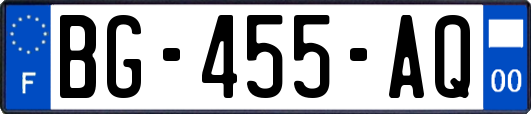 F
BG-455-AQ
00